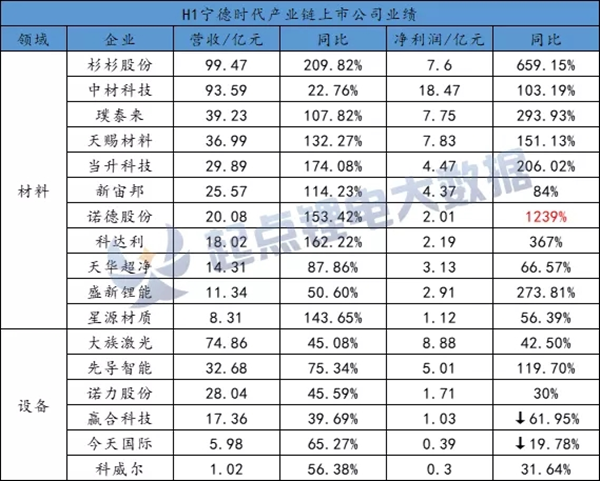 H1宁德时代产业链上市公司业绩

| 领域 | 企业 | 营收/亿元 | 同比 | 净利润/亿元 | 同比 |
|---|---|---|---|---|---|
| 材料 | 杉杉股份 | 99.47 | 209.82% | 7.6 | 659.15% |
| | 中材科技 | 93.59 | 22.76% | 18.47 | 103.19% |
| | 璞泰来 | 39.23 | 107.82% | 7.75 | 293.93% |
| | 天赐材料 | 36.99 | 132.27% | 7.83 | 151.13% |
| | 当升科技 | 29.89 | 174.08% | 4.47 | 206.02% |
| | 新宙邦 | 25.57 | 114.23% | 4.37 | 84% |
| | 诺德股份 | 20.08 | 153.42% | 2.01 | 1239% |
| | 科达利 | 18.02 | 162.22% | 2.19 | 367% |
| | 天华超净 | 14.31 | 87.86% | 3.13 | 66.57% |
| | 盛新锂能 | 11.34 | 50.60% | 2.91 | 273.81% |
| | 星源材质 | 8.31 | 143.65% | 1.12 | 56.39% |
| 设备 | 大族激光 | 74.86 | 45.08% | 8.88 | 42.50% |
| | 先导智能 | 32.68 | 75.34% | 5.01 | 119.70% |
| | 诺力股份 | 28.04 | 45.59% | 1.71 | 30% |
| | 赢合科技 | 17.36 | 39.69% | 1.03 | ↓61.95% |
| | 今天国际 | 5.98 | 65.27% | 0.39 | ↓19.78% |
| | 科威尔 | 1.02 | 56.38% | 0.3 | 31.64% |

起点锂电大数据